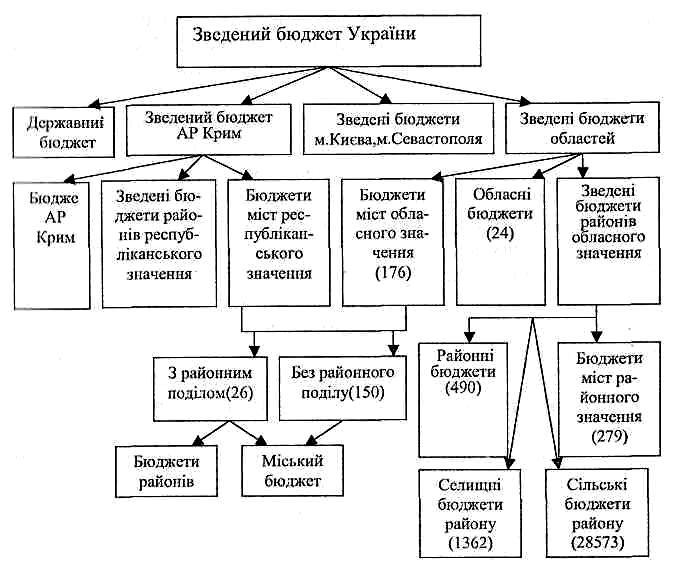 Зведений бюджет України

Державний бюджет

Зведений бюджет АР Крим

Зведені бюджети м.Києва,м.Севастополя

Зведені бюджети областей

Бюдже АР Крим

Зведені бюджети районів республіканського значення

Бюджети міст республіканського значення

Бюджети міст обласного значення (176)

Обласні бюджети (24)

Зведені бюджети районів обласного значення

З районним поділом(26)

Без районного поділу(150)

Районні бюджети (490)

Бюджети міст районного значення (279)

Бюджети районів

Міський бюджет

Селищні бюджети району (1362)

Сільські бюджети району (28573)